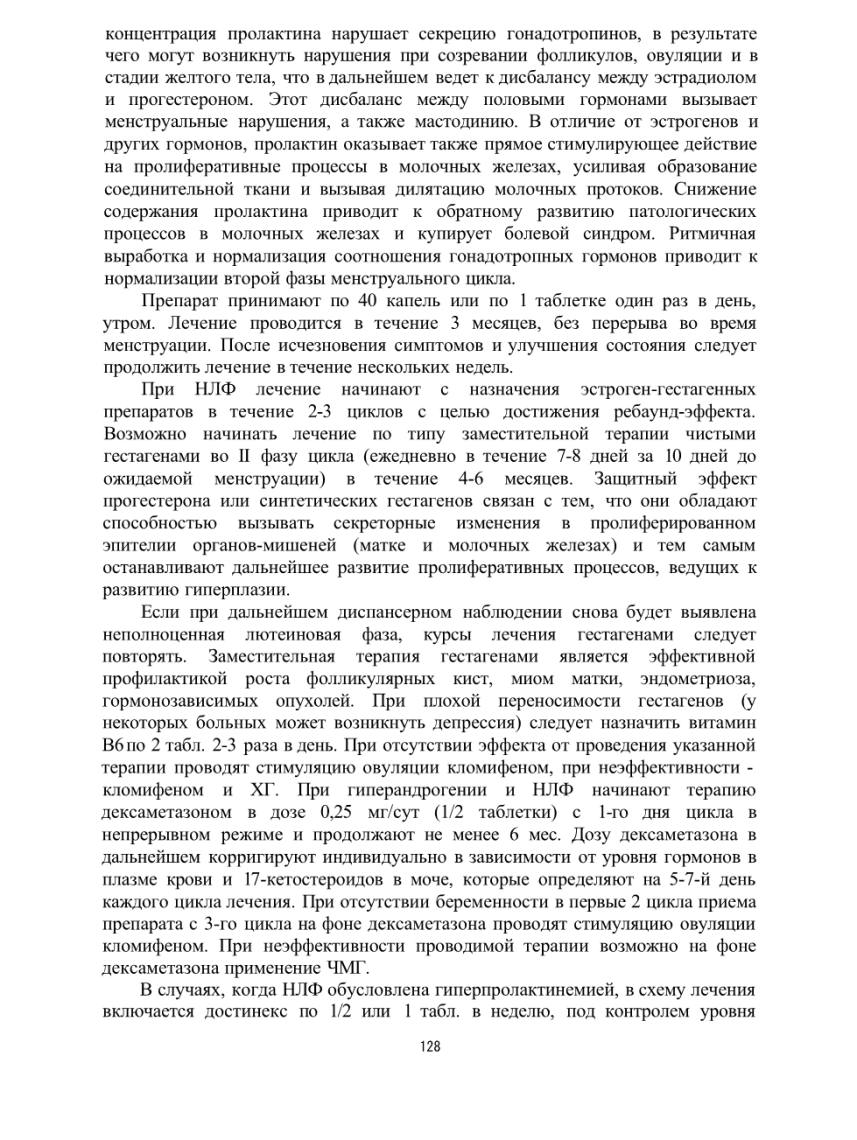 концентрация пролактина нарушает секрецию гонадотропинов, в результате чего могут возникнуть нарушения при созревании фолликулов, овуляции и в стадии желтого тела, что в дальнейшем ведет к дисбалансу между эстрадиолом и прогестероном. Этот дисбаланс между половыми гормонами вызывает менструальные нарушения, а также мастодинию. В отличие от эстрогенов и других гормонов, пролактин оказывает также прямое стимулирующее действие на пролиферативные процессы в молочных железах, усиливая образование соединительной ткани и вызывая дилятацию молочных протоков. Снижение содержания пролактина приводит к обратному развитию патологических процессов в молочных железах и купирует болевой синдром. Ритмичная выработка и нормализация соотношения гонадотропных гормонов приводит к нормализации второй фазы менструального цикла.

Препарат принимают по 40 капель или по 1 таблетке один раз в день, утром. Лечение проводится в течение 3 месяцев, без перерыва во время менструации. После исчезновения симптомов и улучшения состояния следует продолжить лечение в течение нескольких недель.

При НЛФ лечение начинают с назначения эстроген-гестагенных препаратов в течение 2-3 циклов с целью достижения ребаунд-эффекта. Возможно начинать лечение по типу заместительной терапии чистыми гестагенами во II фазу цикла (ежедневно в течение 7-8 дней за 10 дней до ожидаемой менструации) в течение 4-6 месяцев. Защитный эффект прогестерона или синтетических гестагенов связан с тем, что они обладают способностью вызывать секреторные изменения в пролиферированном эпителии органов-мишеней (матке и молочных железах) и тем самым останавливают дальнейшее развитие пролиферативных процессов, ведущих к развитию гиперплазии.

Если при дальнейшем диспансерном наблюдении снова будет выявлена неполноценная лютеиновая фаза, курсы лечения гестагенами следует повторять. Заместительная терапия гестагенами является эффективной профилактикой роста фолликулярных кист, миом матки, эндометриоза, гормонозависимых опухолей. При плохой переносимости гестагенов (у некоторых больных может возникнуть депрессия) следует назначить витамин В6 по 2 табл. 2-3 раза в день. При отсутствии эффекта от проведения указанной терапии проводят стимуляцию овуляции кломифеном, при неэффективности - кломифеном и ХГ. При гиперандрогении и НЛФ начинают терапию дексаметазоном в дозе 0,25 мг/сут (1/2 таблетки) с 1-го дня цикла в непрерывном режиме и продолжают не менее 6 мес. Дозу дексаметазона в дальнейшем корригируют индивидуально в зависимости от уровня гормонов в плазме крови и 17-кетостероидов в моче, которые определяют на 5-7-й день каждого цикла лечения. При отсутствии беременности в первые 2 цикла приема препарата с 3-го цикла на фоне дексаметазона проводят стимуляцию овуляции кломифеном. При неэффективности проводимой терапии возможно на фоне дексаметазона применение ЧМГ.

В случаях, когда НЛФ обусловлена гиперпролактинемией, в схему лечения включается достинекс по 1/2 или 1 табл. в неделю, под контролем уровня

128